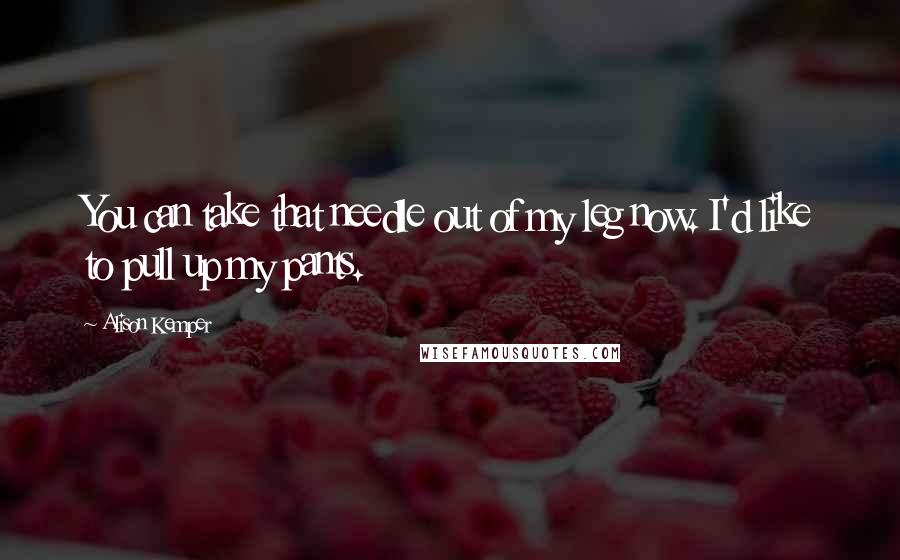 You can take that needle out of my leg now. I'd like to pull up my pants.

Alison Kemper

WISEFAMOUSQUOTES.COM